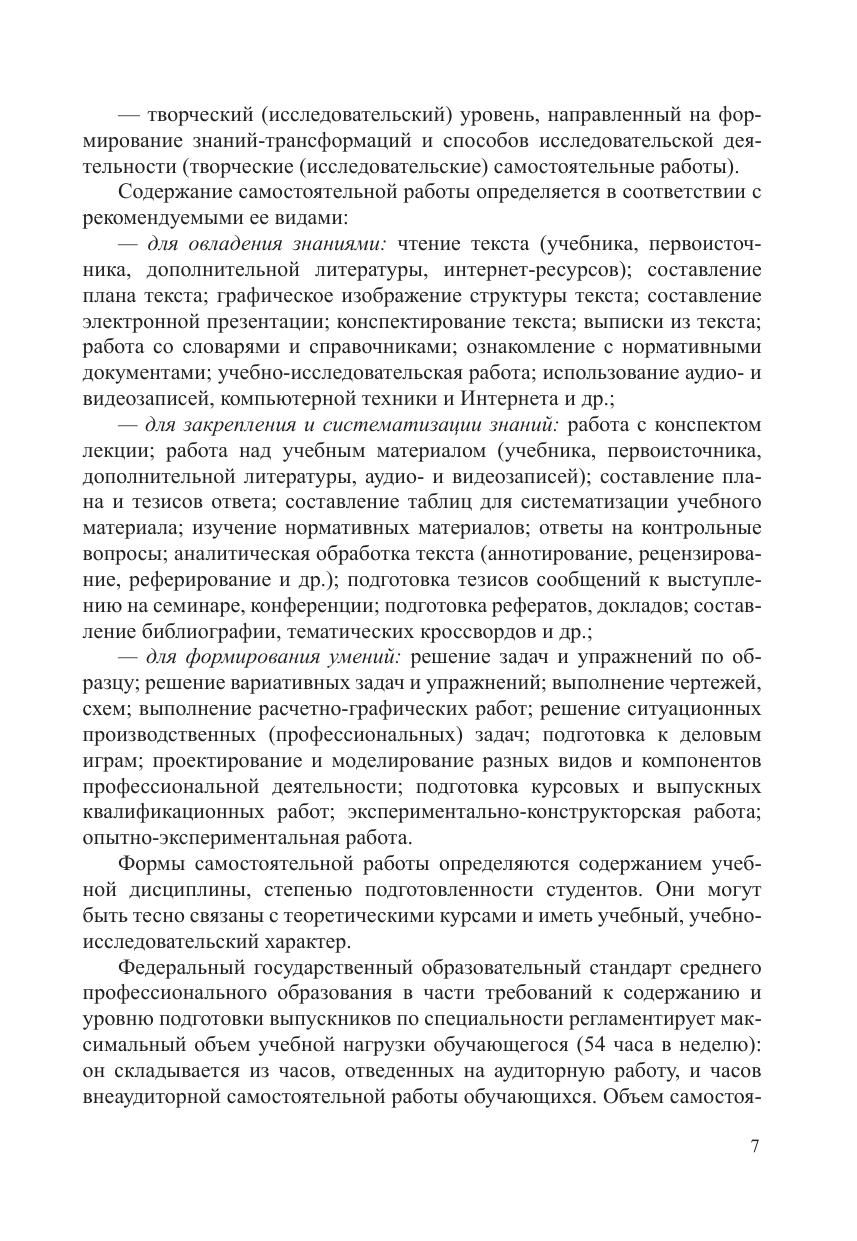 — творческий (исследовательский) уровень, направленный на формирование знаний-трансформаций и способов исследовательской деятельности (творческие (исследовательские) самостоятельные работы).

Содержание самостоятельной работы определяется в соответствии с рекомендуемыми ее видами:

— для овладения знаниями: чтение текста (учебника, первоисточника, дополнительной литературы, интернет-ресурсов); составление плана текста; графическое изображение структуры текста; составление электронной презентации; конспектирование текста; выписки из текста; работа со словарями и справочниками; ознакомление с нормативными документами; учебно-исследовательская работа; использование аудио- и видеозаписей, компьютерной техники и Интернета и др.;

— для закрепления и систематизации знаний: работа с конспектом лекции; работа над учебным материалом (учебника, первоисточника, дополнительной литературы, аудио- и видеозаписей); составление плана и тезисов ответа; составление таблиц для систематизации учебного материала; изучение нормативных материалов; ответы на контрольные вопросы; аналитическая обработка текста (аннотирование, рецензирование, реферирование и др.); подготовка тезисов сообщений к выступлению на семинаре, конференции; подготовка рефератов, докладов; составление библиографии, тематических кроссвордов и др.;

— для формирования умений: решение задач и упражнений по образцу; решение вариативных задач и упражнений; выполнение чертежей, схем; выполнение расчетно-графических работ; решение ситуационных производственных (профессиональных) задач; подготовка к деловым играм; проектирование и моделирование разных видов и компонентов профессиональной деятельности; подготовка курсовых и выпускных квалификационных работ; экспериментально-конструкторская работа; опытно-экспериментальная работа.

Формы самостоятельной работы определяются содержанием учебной дисциплины, степенью подготовленности студентов. Они могут быть тесно связаны с теоретическими курсами и иметь учебный, учебно-исследовательский характер.

Федеральный государственный образовательный стандарт среднего профессионального образования в части требований к содержанию и уровню подготовки выпускников по специальности регламентирует максимальный объем учебной нагрузки обучающегося (54 часа в неделю): он складывается из часов, отведенных на аудиторную работу, и часов внеаудиторной самостоятельной работы обучающихся. Объем самостоя-

7